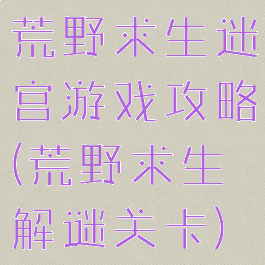 荒野求生迷宫游戏攻略(荒野求生解谜关卡)